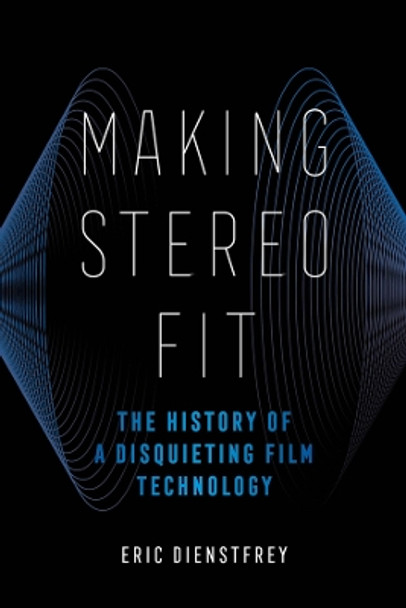 MAKING STEREO FIT

THE HISTORY OF A DISQUIETING FILM TECHNOLOGY

ERIC DIENSTFREY